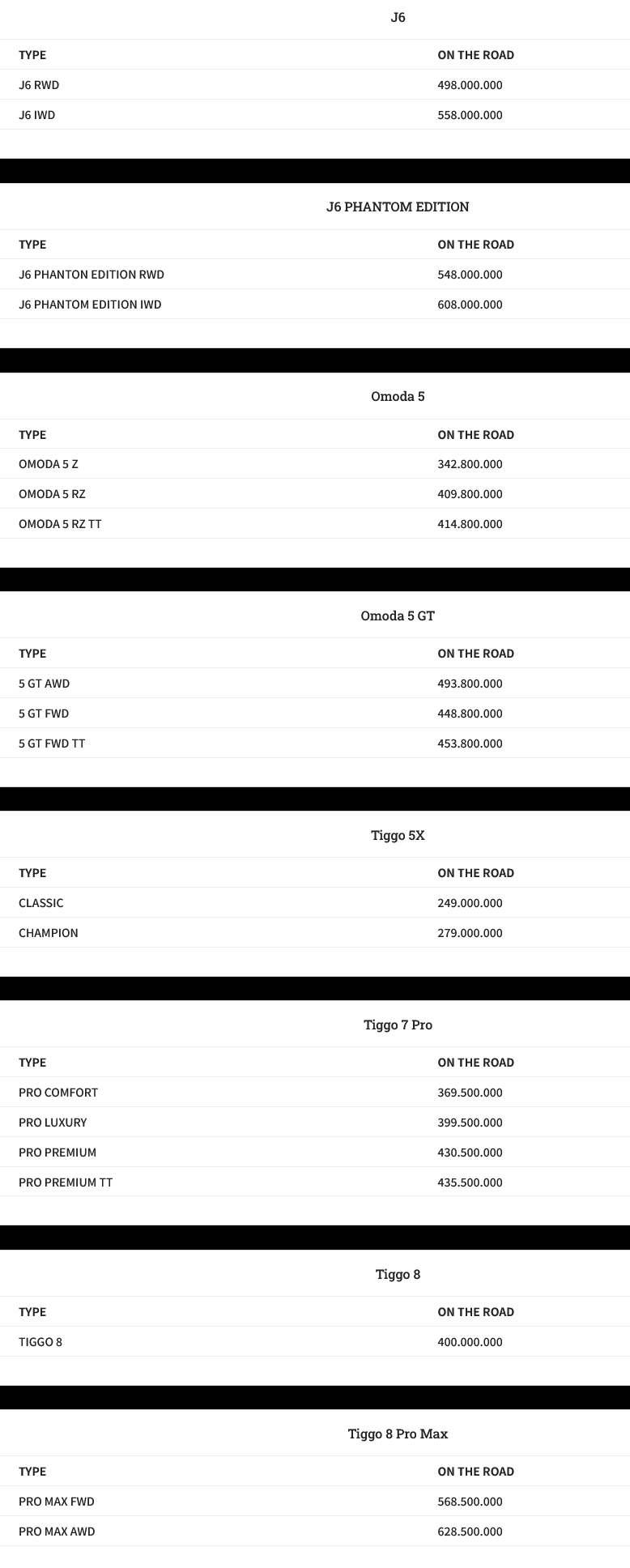 J6

| TYPE | ON THE ROAD |
|---|---|
| J6 RWD | 498.000.000 |
| J6 IWD | 558.000.000 |

J6 PHANTOM EDITION

| TYPE | ON THE ROAD |
|---|---|
| J6 PHANTON EDITION RWD | 548.000.000 |
| J6 PHANTOM EDITION IWD | 608.000.000 |

Omoda 5

| TYPE | ON THE ROAD |
|---|---|
| OMODA 5 Z | 342.800.000 |
| OMODA 5 RZ | 409.800.000 |
| OMODA 5 RZ TT | 414.800.000 |

Omoda 5 GT

| TYPE | ON THE ROAD |
|---|---|
| 5 GT AWD | 493.800.000 |
| 5 GT FWD | 448.800.000 |
| 5 GT FWD TT | 453.800.000 |

Tiggo 5X

| TYPE | ON THE ROAD |
|---|---|
| CLASSIC | 249.000.000 |
| CHAMPION | 279.000.000 |

Tiggo 7 Pro

| TYPE | ON THE ROAD |
|---|---|
| PRO COMFORT | 369.500.000 |
| PRO LUXURY | 399.500.000 |
| PRO PREMIUM | 430.500.000 |
| PRO PREMIUM TT | 435.500.000 |

Tiggo 8

| TYPE | ON THE ROAD |
|---|---|
| TIGGO 8 | 400.000.000 |

Tiggo 8 Pro Max

| TYPE | ON THE ROAD |
|---|---|
| PRO MAX FWD | 568.500.000 |
| PRO MAX AWD | 628.500.000 |